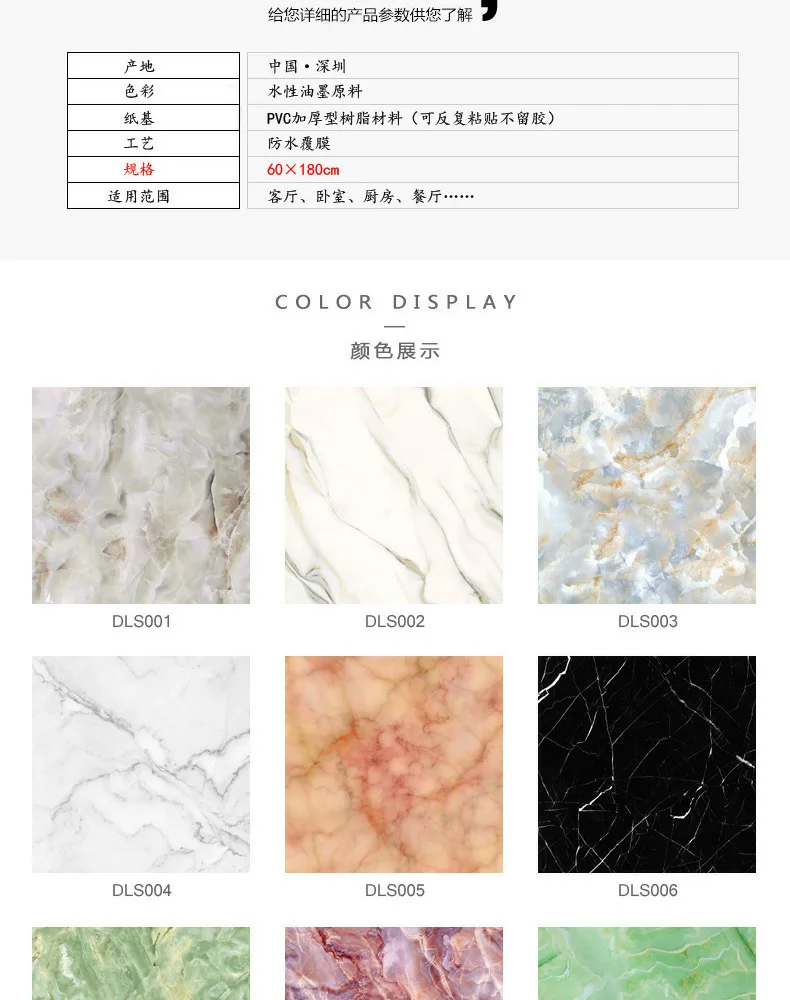 给您详细的产品参数供您了解

| 产地 | 中国·深圳 |
|---|---|
| 色彩 | 水性油墨原料 |
| 纸基 | PVC加厚型树脂材料（可反复粘贴不留胶） |
| 工艺 | 防水覆膜 |
| 规格 | 60×180cm |
| 适用范围 | 客厅、卧室、厨房、餐厅…… |

COLOR DISPLAY

颜色展示

DLS001

DLS002

DLS003

DLS004

DLS005

DLS006